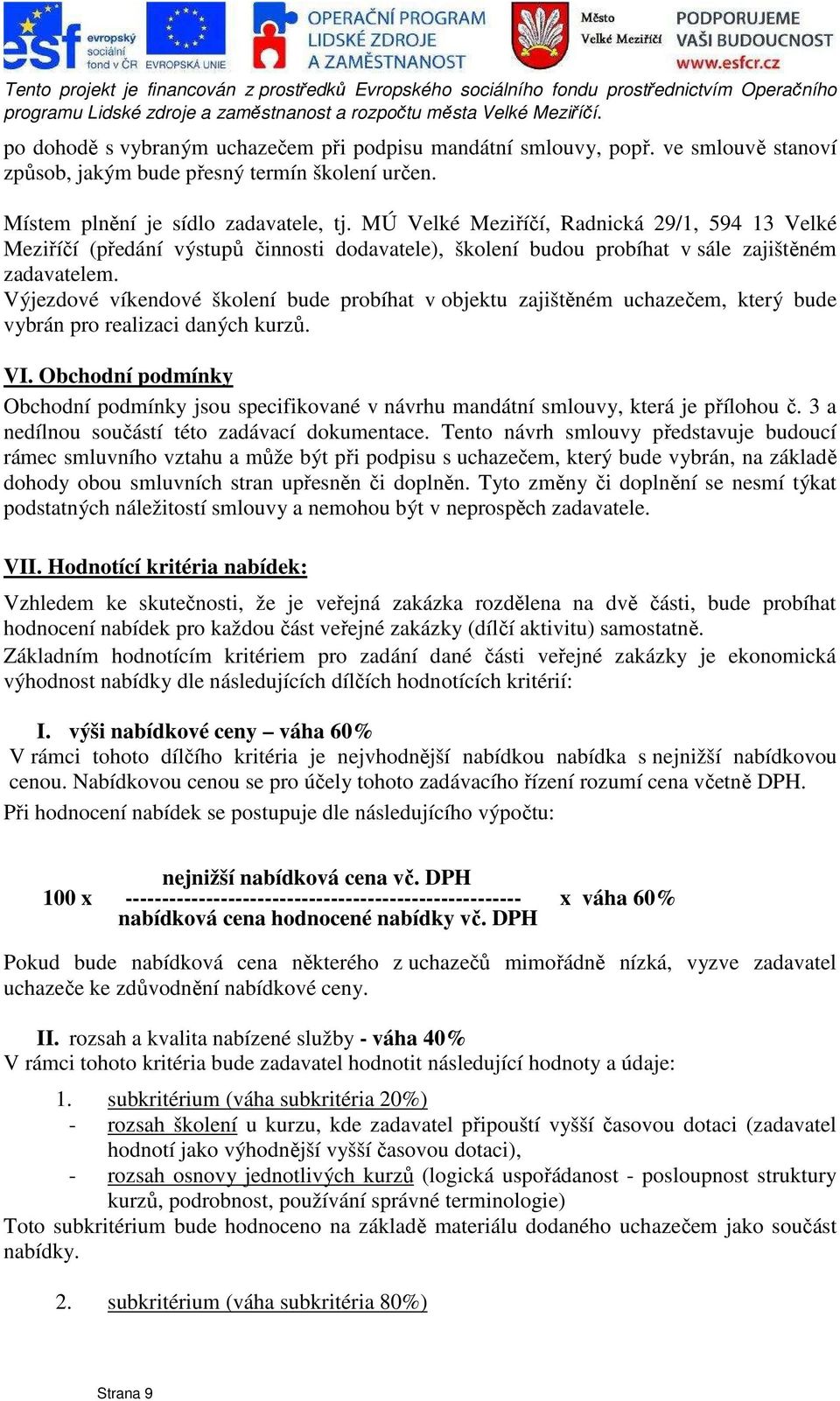 esf evropský sociální fond v ČR EVROPSKÁ UNIE OPERAČNÍ PROGRAM LIDSKÉ ZDROJE A ZAMĚSTNANOST Město Velké Meziříčí PODPORUJEME VAŠI BUDOUCNOST www.esfcr.cz

Tento projekt je financován z prostředků Evropského sociálního fondu prostřednictvím Operačního programu Lidské zdroje a zaměstnanost a rozpočtu města Velké Meziříčí.

po dohodě s vybraným uchazečem při podpisu mandátní smlouvy, popř. ve smlouvě stanoví způsob, jakým bude přesný termín školení určen.

Místem plnění je sídlo zadavatele, tj. MÚ Velké Meziříčí, Radnická 29/1, 594 13 Velké Meziříčí (předání výstupů činnosti dodavatele), školení budou probíhat v sále zajištěném zadavatelem.
Výjezdové víkendové školení bude probíhat v objektu zajištěném uchazečem, který bude vybrán pro realizaci daných kurzů.

VI. Obchodní podmínky
Obchodní podmínky jsou specifikované v návrhu mandátní smlouvy, která je přílohou č. 3 a nedílnou součástí této zadávací dokumentace. Tento návrh smlouvy představuje budoucí rámec smluvního vztahu a může být při podpisu s uchazečem, který bude vybrán, na základě dohody obou smluvních stran upřesněn či doplněn. Tyto změny či doplnění se nesmí týkat podstatných náležitostí smlouvy a nemohou být v neprospěch zadavatele.

VII. Hodnotící kritéria nabídek:
Vzhledem ke skutečnosti, že je veřejná zakázka rozdělena na dvě části, bude probíhat hodnocení nabídek pro každou část veřejné zakázky (dílčí aktivitu) samostatně.
Základním hodnotícím kritériem pro zadání dané části veřejné zakázky je ekonomická výhodnost nabídky dle následujících dílčích hodnotících kritérií:

I. výši nabídkové ceny – váha 60%
V rámci tohoto dílčího kritéria je nejvhodnější nabídkou nabídka s nejnižší nabídkovou cenou. Nabídkovou cenou se pro účely tohoto zadávacího řízení rozumí cena včetně DPH.
Při hodnocení nabídek se postupuje dle následujícího výpočtu:

nejnižší nabídková cena vč. DPH
100 x ------------------------------------------------------ x váha 60%
nabídková cena hodnocené nabídky vč. DPH

Pokud bude nabídková cena některého z uchazečů mimořádně nízká, vyzve zadavatel uchazeče ke zdůvodnění nabídkové ceny.

II. rozsah a kvalita nabízené služby - váha 40%
V rámci tohoto kritéria bude zadavatel hodnotit následující hodnoty a údaje:
1. subkritérium (váha subkritéria 20%)
- rozsah školení u kurzu, kde zadavatel připouští vyšší časovou dotaci (zadavatel hodnotí jako výhodnější vyšší časovou dotaci),
- rozsah osnovy jednotlivých kurzů (logická uspořádanost - posloupnost struktury kurzů, podrobnost, používání správné terminologie)
Toto subkritérium bude hodnoceno na základě materiálu dodaného uchazečem jako součást nabídky.

2. subkritérium (váha subkritéria 80%)

Strana 9